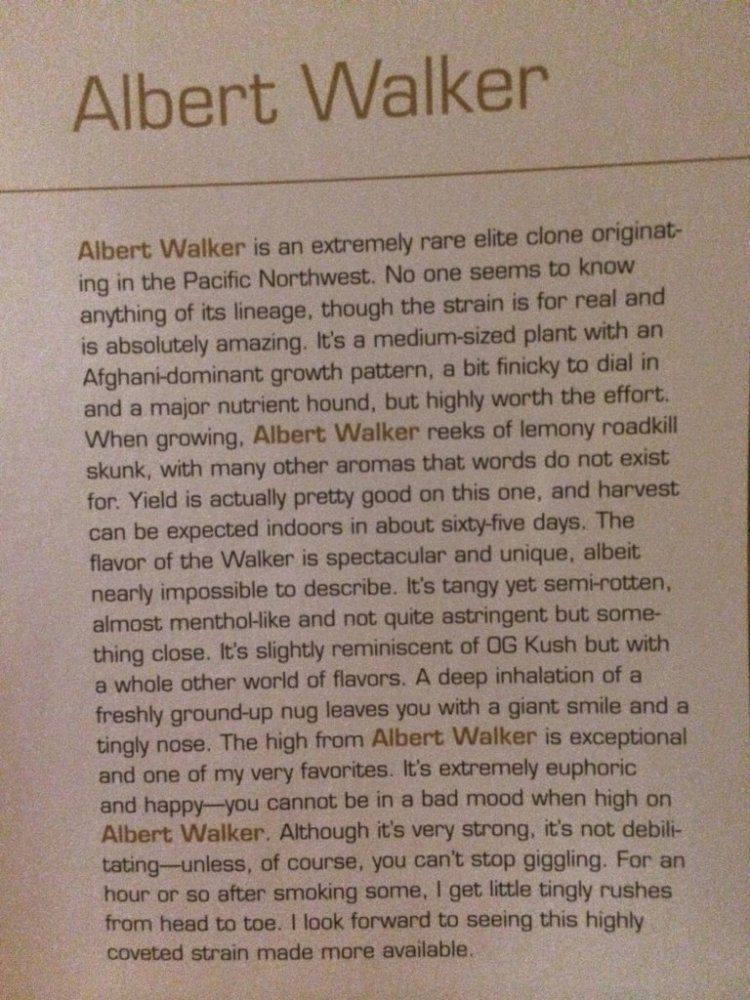 Albert Walker

Albert Walker is an extremely rare elite clone originating in the Pacific Northwest. No one seems to know anything of its lineage, though the strain is for real and is absolutely amazing. It's a medium-sized plant with an Afghani-dominant growth pattern, a bit finicky to dial in and a major nutrient hound, but highly worth the effort. When growing, Albert Walker reeks of lemony roadkill skunk, with many other aromas that words do not exist for. Yield is actually pretty good on this one, and harvest can be expected indoors in about sixty-five days. The flavor of the Walker is spectacular and unique, albeit nearly impossible to describe. It's tangy yet semi-rotten, almost menthol-like and not quite astringent but something close. It's slightly reminiscent of OG Kush but with a whole other world of flavors. A deep inhalation of a freshly ground-up nug leaves you with a giant smile and a tingly nose. The high from Albert Walker is exceptional and one of my very favorites. It's extremely euphoric and happy—you cannot be in a bad mood when high on Albert Walker. Although it's very strong, it's not debilitating—unless, of course, you can't stop giggling. For an hour or so after smoking some, I get little tingly rushes from head to toe. I look forward to seeing this highly coveted strain made more available.